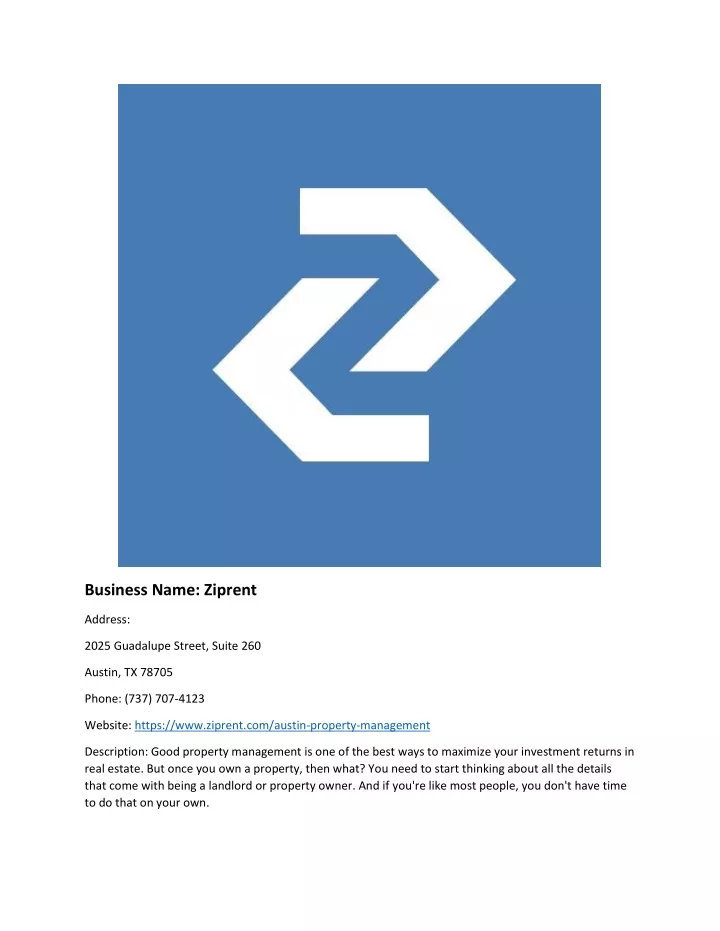 Business Name: Ziprent

Address:

2025 Guadalupe Street, Suite 260

Austin, TX 78705

Phone: (737) 707-4123

Website: https://www.ziprent.com/austin-property-management

Description: Good property management is one of the best ways to maximize your investment returns in real estate. But once you own a property, then what? You need to start thinking about all the details that come with being a landlord or property owner. And if you're like most people, you don't have time to do that on your own.